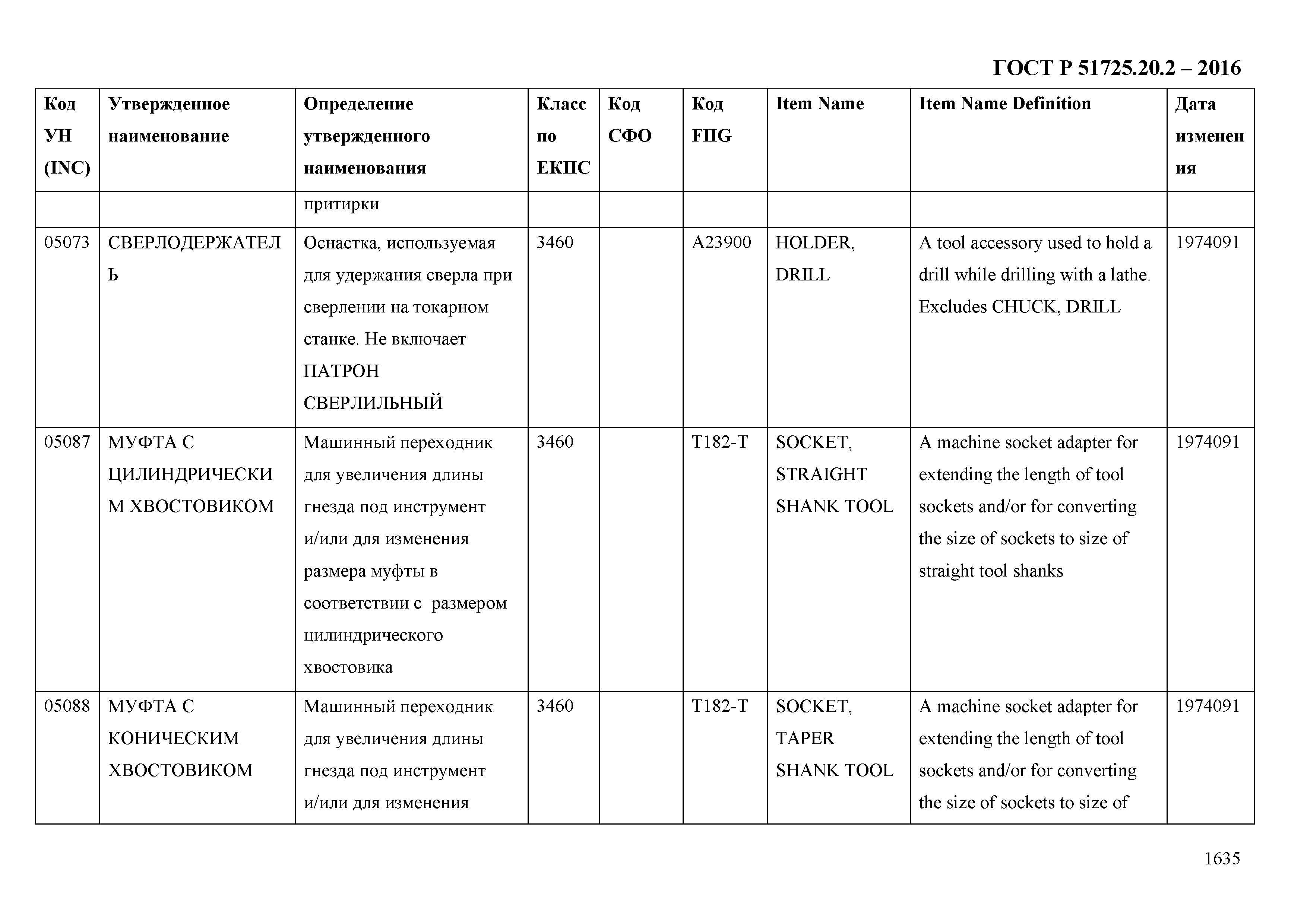 ГОСТ Р 51725.20.2 – 2016

| Код УН (INC) | Утвержденное наименование | Определение утвержденного наименования | Класс по ЕКПС | Код СФО | Код FIIG | Item Name | Item Name Definition | Дата изменения |
|---|---|---|---|---|---|---|---|---|
| | | притирки | | | | | | |
| 05073 | СВЕРЛОДЕРЖАТЕЛЬ | Оснастка, используемая для удержания сверла при сверлении на токарном станке. Не включает ПАТРОН СВЕРЛИЛЬНЫЙ | 3460 | | A23900 | HOLDER, DRILL | A tool accessory used to hold a drill while drilling with a lathe. Excludes CHUCK, DRILL | 1974091 |
| 05087 | МУФТА С ЦИЛИНДРИЧЕСКИМ ХВОСТОВИКОМ | Машинный переходник для увеличения длины гнезда под инструмент и/или для изменения размера муфты в соответствии с размером цилиндрического хвостовика | 3460 | | T182-T | SOCKET, STRAIGHT SHANK TOOL | A machine socket adapter for extending the length of tool sockets and/or for converting the size of sockets to size of straight tool shanks | 1974091 |
| 05088 | МУФТА С КОНИЧЕСКИМ ХВОСТОВИКОМ | Машинный переходник для увеличения длины гнезда под инструмент и/или для изменения | 3460 | | T182-T | SOCKET, TAPER SHANK TOOL | A machine socket adapter for extending the length of tool sockets and/or for converting the size of sockets to size of | 1974091 |

1635